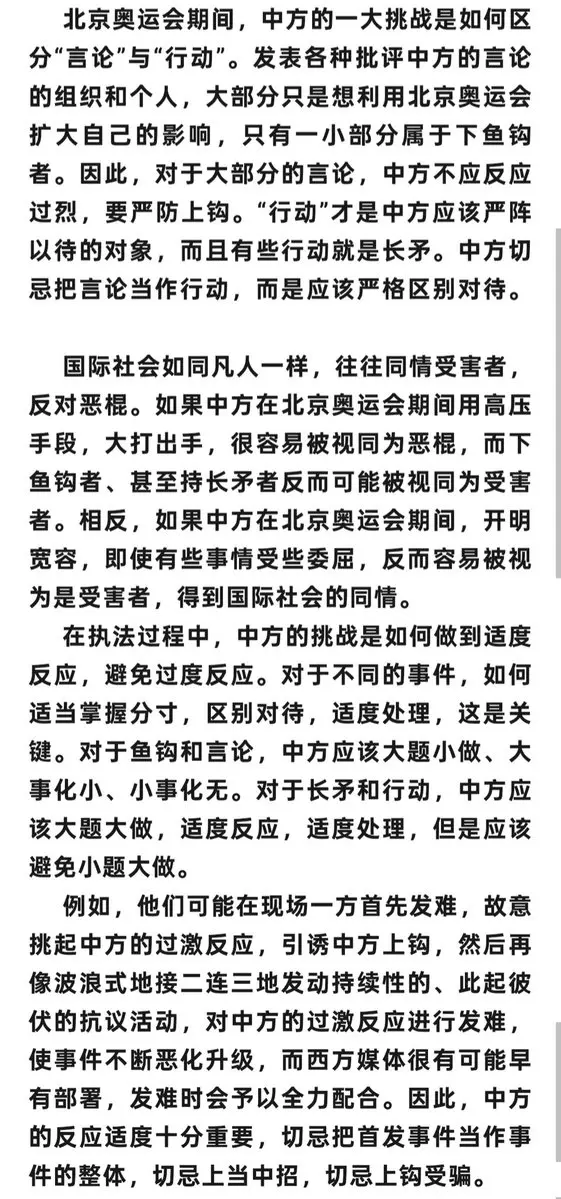 北京奥运会期间，中方的一大挑战是如何区分“言论”与“行动”。发表各种批评中方的言论的组织和个人，大部分只是想利用北京奥运会扩大自己的影响，只有一小部分属于下鱼钩者。因此，对于大部分的言论，中方不应反应过烈，要严防上钩。“行动”才是中方应该严阵以待的对象，而且有些行动就是长矛。中方切忌把言论当作行动，而是应该严格区别对待。

国际社会如同凡人一样，往往同情受害者，反对恶棍。如果中方在北京奥运会期间用高压手段，大打出手，很容易被视同为恶棍，而下鱼钩者、甚至持长矛者反而可能被视同为受害者。相反，如果中方在北京奥运会期间，开明宽容，即使有些事情受些委屈，反而容易被视为是受害者，得到国际社会的同情。

在执法过程中，中方的挑战是如何做到适度反应，避免过度反应。对于不同的事件，如何适当掌握分寸，区别对待，适度处理，这是关键。对于鱼钩和言论，中方应该大题小做、大事化小、小事化无。对于长矛和行动，中方应该大题大做，适度反应，适度处理，但是应该避免小题大做。

例如，他们可能在现场一方首先发难，故意挑起中方的过激反应，引诱中方上钩，然后再像波浪式地接二连三地发动持续性的、此起彼伏的抗议活动，对中方的过激反应进行发难，使事件不断恶化升级，而西方媒体很有可能早有部署，发难时会予以全力配合。因此，中方的反应适度十分重要，切忌把首发事件当作事件的整体，切忌上当中招，切忌上钩受骗。